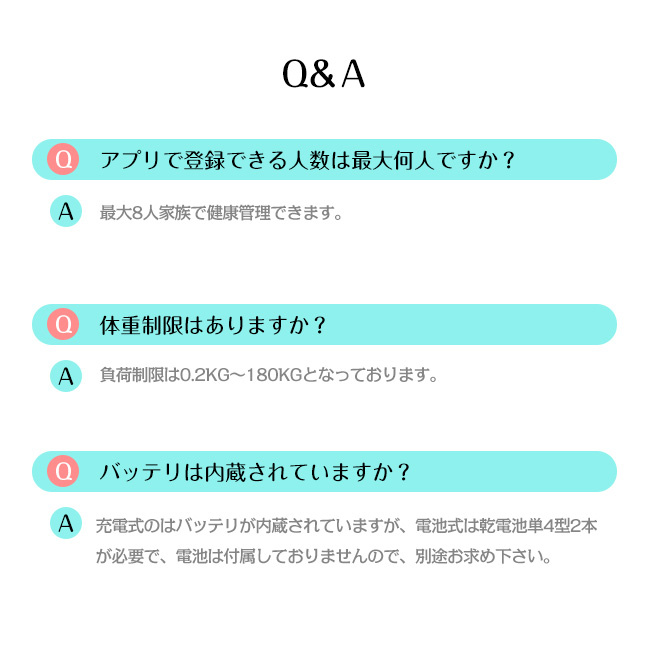 Q&A

Q アプリで登録できる人数は最大何人ですか？

A 最大8人家族で健康管理できます。

Q 体重制限はありますか？

A 負荷制限は0.2KG～180KGとなっております。

Q バッテリは内蔵されていますか？

A 充電式のはバッテリが内蔵されていますが、電池式は乾電池単4型2本が必要で、電池は付属しておりませんので、別途お求め下さい。